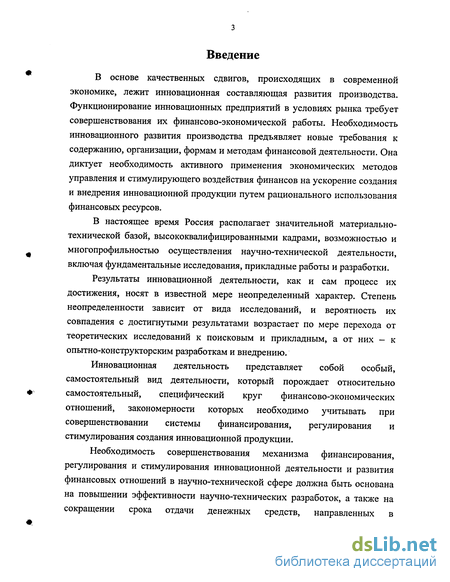 3

Введение

В основе качественных сдвигов, происходящих в современной экономике, лежит инновационная составляющая развития производства. Функционирование инновационных предприятий в условиях рынка требует совершенствования их финансово-экономической работы. Необходимость инновационного развития производства предъявляет новые требования к содержанию, организации, формам и методам финансовой деятельности. Она диктует необходимость активного применения экономических методов управления и стимулирующего воздействия финансов на ускорение создания и внедрения инновационной продукции путем рационального использования финансовых ресурсов.

В настоящее время Россия располагает значительной материально-технической базой, высококвалифицированными кадрами, возможностью и многопрофильностью осуществления научно-технической деятельности, включая фундаментальные исследования, прикладные работы и разработки.

Результаты инновационной деятельности, как и сам процесс их достижения, носят в известной мере неопределенный характер. Степень неопределенности зависит от вида исследований, и вероятность их совпадения с достигнутыми результатами возрастает по мере перехода от теоретических исследований к поисковым и прикладным, а от них – к опытно-конструкторским разработкам и внедрению.

Инновационная деятельность представляет собой особый, самостоятельный вид деятельности, который порождает относительно самостоятельный, специфический круг финансово-экономических отношений, закономерности которых необходимо учитывать при совершенствовании системы финансирования, регулирования и стимулирования создания инновационной продукции.

Необходимость совершенствования механизма финансирования, регулирования и стимулирования инновационной деятельности и развития финансовых отношений в научно-технической сфере должна быть основана на повышении эффективности научно-технических разработок, а также на сокращении срока отдачи денежных средств, направленных в

dsLib.net
библиотека диссертаций